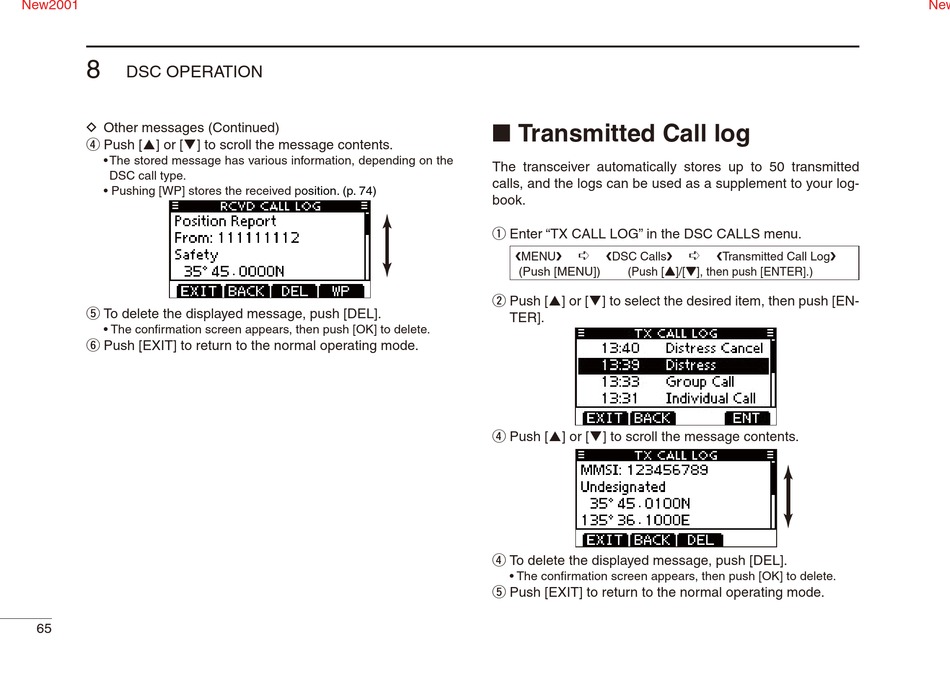 New2001

New

8 DSC OPERATION

◇ Other messages (Continued)
④ Push [▲] or [▼] to scroll the message contents.
• The stored message has various information, depending on the DSC call type.
• Pushing [WP] stores the received position. (p. 74)

RCVD CALL LOG
Position Report
From: 111111112
Safety
35° 45.0000N
EXIT BACK DEL WP

⑤ To delete the displayed message, push [DEL].
• The confirmation screen appears, then push [OK] to delete.
⑥ Push [EXIT] to return to the normal operating mode.

■ Transmitted Call log

The transceiver automatically stores up to 50 transmitted calls, and the logs can be used as a supplement to your logbook.

① Enter “TX CALL LOG” in the DSC CALLS menu.

❮MENU❯ ➪ ❮DSC Calls❯ ➪ ❮Transmitted Call Log❯
(Push [MENU]) (Push [▲]/[▼], then push [ENTER].)

② Push [▲] or [▼] to select the desired item, then push [ENTER].

TX CALL LOG
13:40 Distress Cancel
13:39 Distress
13:33 Group Call
13:31 Individual Call
EXIT BACK ENT

④ Push [▲] or [▼] to scroll the message contents.

TX CALL LOG
MMSI: 123456789
Undesignated
35° 45.0100N
135° 36.1000E
EXIT BACK DEL

④ To delete the displayed message, push [DEL].
• The confirmation screen appears, then push [OK] to delete.
⑤ Push [EXIT] to return to the normal operating mode.

65